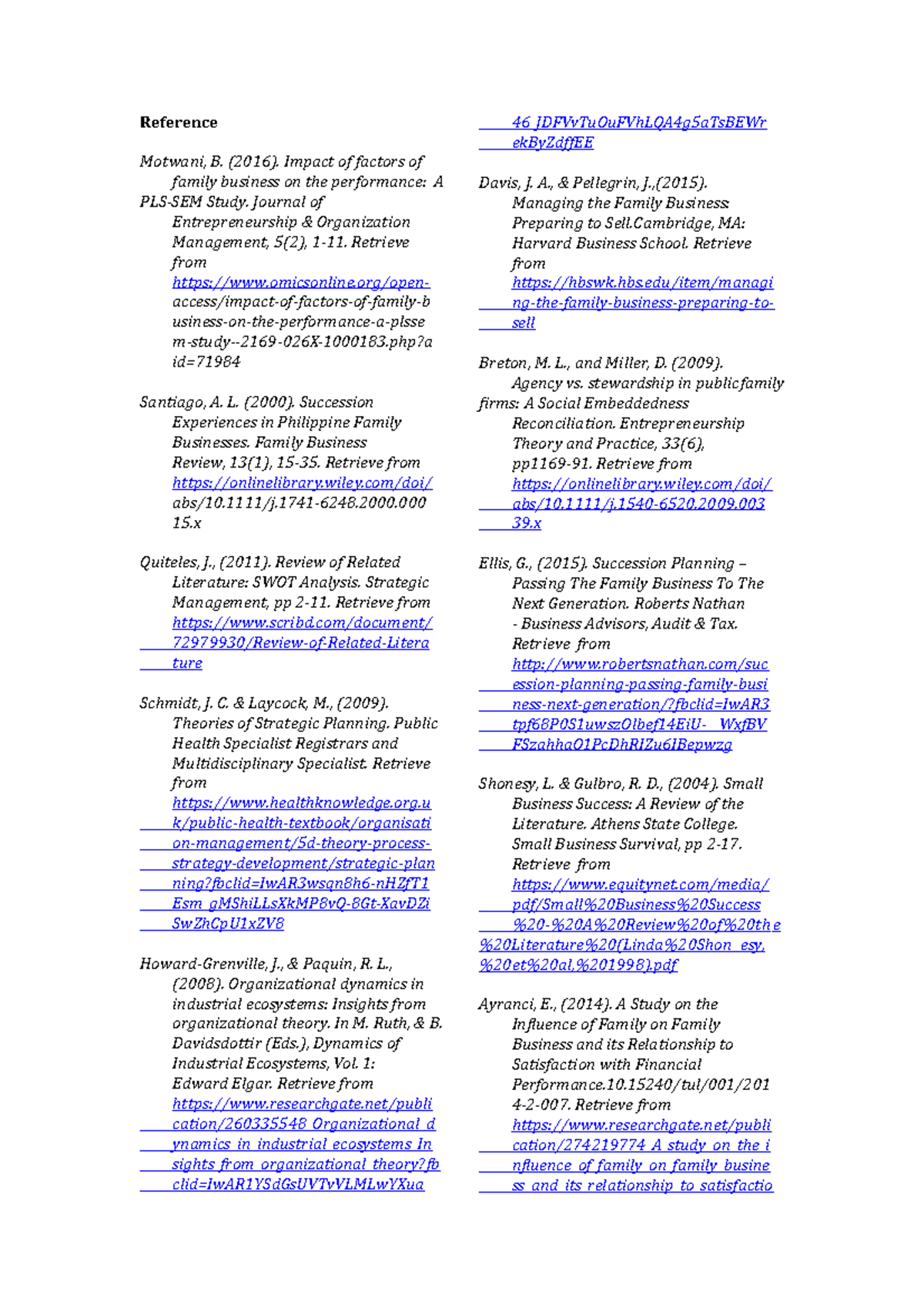 Reference

Motwani, B. (2016). Impact of factors of family business on the performance: A PLS-SEM Study. Journal of Entrepreneurship & Organization Management, 5(2), 1-11. Retrieve from https://www.omicsonline.org/open-access/impact-of-factors-of-family-business-on-the-performance-a-plssem-study--2169-026X-1000183.php?aid=71984

Santiago, A. L. (2000). Succession Experiences in Philippine Family Businesses. Family Business Review, 13(1), 15-35. Retrieve from https://onlinelibrary.wiley.com/doi/abs/10.1111/j.1741-6248.2000.00015.x

Quiteles, J., (2011). Review of Related Literature: SWOT Analysis. Strategic Management, pp 2-11. Retrieve from https://www.scribd.com/document/72979930/Review-of-Related-Literature

Schmidt, J. C. & Laycock, M., (2009). Theories of Strategic Planning. Public Health Specialist Registrars and Multidisciplinary Specialist. Retrieve from https://www.healthknowledge.org.uk/public-health-textbook/organisation-management/5d-theory-process-strategy-development/strategic-planning?fbclid=IwAR3wsqn8h6-nHZfT1Esm_gMShiLLsXkMP8vQ-8Gt-XavDZiSwZhCpU1xZV8

Howard-Grenville, J., & Paquin, R. L., (2008). Organizational dynamics in industrial ecosystems: Insights from organizational theory. In M. Ruth, & B. Davidsdottir (Eds.), Dynamics of Industrial Ecosystems, Vol. 1: Edward Elgar. Retrieve from https://www.researchgate.net/publication/260335548_Organizational_dynamics_in_industrial_ecosystems_Insights_from_organizational_theory?fbclid=IwAR1YSdGsUVTvVLMLwYXua46_JDFVvTuOuFVhLQA4g5aTsBEWrekByZdffEE

Davis, J. A., & Pellegrin, J.,(2015). Managing the Family Business: Preparing to Sell.Cambridge, MA: Harvard Business School. Retrieve from https://hbswk.hbs.edu/item/managing-the-family-business-preparing-to-sell

Breton, M. L., and Miller, D. (2009). Agency vs. stewardship in public family firms: A Social Embeddedness Reconciliation. Entrepreneurship Theory and Practice, 33(6), pp1169-91. Retrieve from https://onlinelibrary.wiley.com/doi/abs/10.1111/j.1540-6520.2009.00339.x

Ellis, G., (2015). Succession Planning – Passing The Family Business To The Next Generation. Roberts Nathan - Business Advisors, Audit & Tax. Retrieve from http://www.robertsnathan.com/succession-planning-passing-family-business-next-generation/?fbclid=IwAR3tpf68P0S1uwszOlbef14EiU-_WxfBVFSzahhaO1PcDhRIZu6IBepwzg

Shonesy, L. & Gulbro, R. D., (2004). Small Business Success: A Review of the Literature. Athens State College. Small Business Survival, pp 2-17. Retrieve from https://www.equitynet.com/media/pdf/Small%20Business%20Success%20-%20A%20Review%20of%20the%20Literature%20(Linda%20Shon_esy,%20et%20al,%201998).pdf

Ayranci, E., (2014). A Study on the Influence of Family on Family Business and its Relationship to Satisfaction with Financial Performance.10.15240/tul/001/2014-2-007. Retrieve from https://www.researchgate.net/publication/274219774_A_study_on_the_influence_of_family_on_family_business_and_its_relationship_to_satisfactio